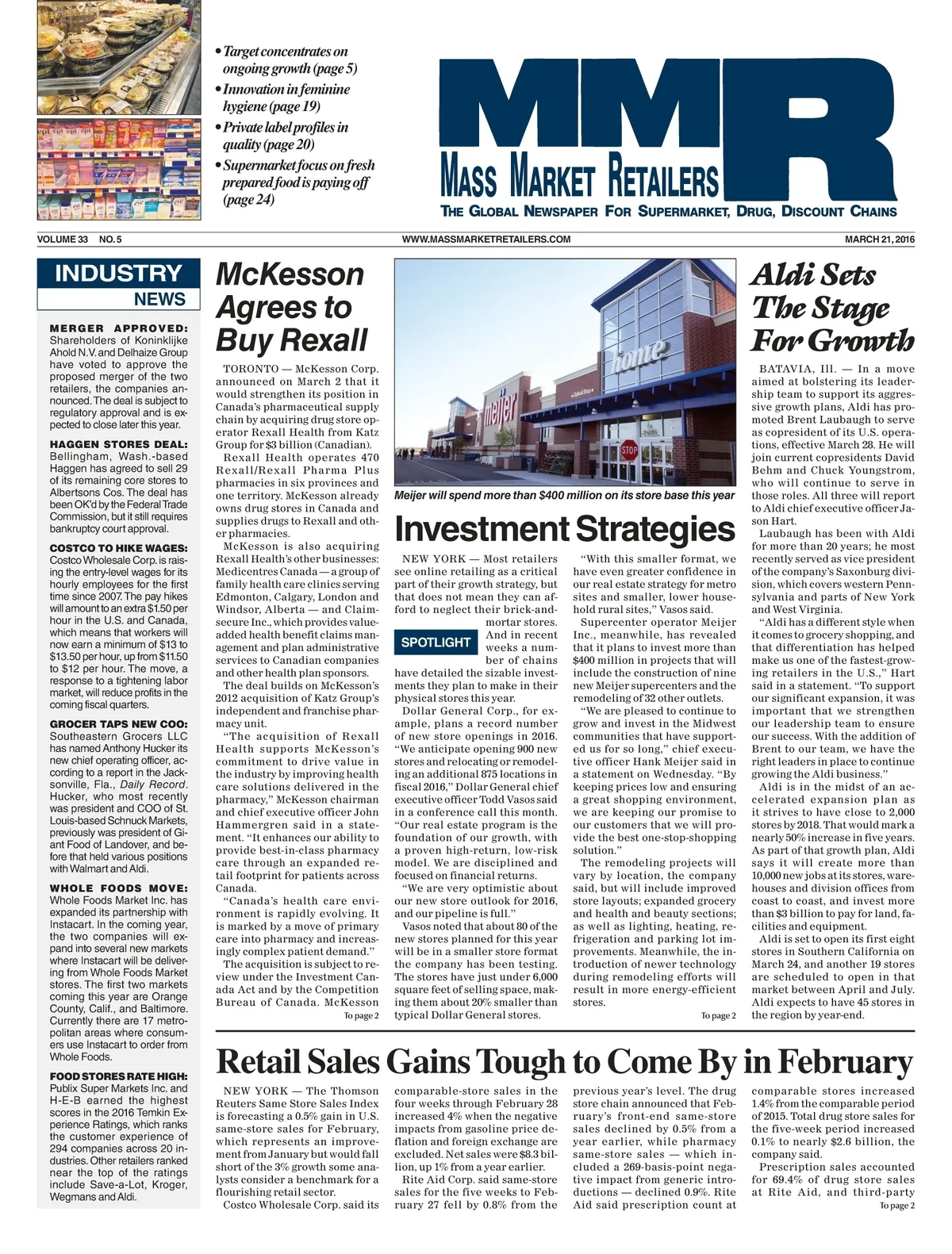 • Target concentrates on ongoing growth (page 5)
• Innovation in feminine hygiene (page 19)
• Private label profiles in quality (page 20)
• Supermarket focus on fresh prepared food is paying off (page 24)

MMR
MASS MARKET RETAILERS
THE GLOBAL NEWSPAPER FOR SUPERMARKET, DRUG, DISCOUNT CHAINS

VOLUME 33 NO. 5 WWW.MASSMARKETRETAILERS.COM MARCH 21, 2016

INDUSTRY NEWS

MERGER APPROVED: Shareholders of Koninklijke Ahold N.V. and Delhaize Group have voted to approve the proposed merger of the two retailers, the companies announced. The deal is subject to regulatory approval and is expected to close later this year.

HAGGEN STORES DEAL: Bellingham, Wash.-based Haggen has agreed to sell 29 of its remaining core stores to Albertsons Cos. The deal has been OK'd by the Federal Trade Commission, but it still requires bankruptcy court approval.

COSTCO TO HIKE WAGES: Costco Wholesale Corp. is raising the entry-level wages for its hourly employees for the first time since 2007. The pay hikes will amount to an extra $1.50 per hour in the U.S. and Canada, which means that workers will now earn a minimum of $13 to $13.50 per hour, up from $11.50 to $12 per hour. The move, a response to a tightening labor market, will reduce profits in the coming fiscal quarters.

GROCER TAPS NEW COO: Southeastern Grocers LLC has named Anthony Hucker its new chief operating officer, according to a report in the Jacksonville, Fla., Daily Record. Hucker, who most recently was president and COO of St. Louis-based Schnuck Markets, previously was president of Giant Food of Landover, and before that held various positions with Walmart and Aldi.

WHOLE FOODS MOVE: Whole Foods Market Inc. has expanded its partnership with Instacart. In the coming year, the two companies will expand into several new markets where Instacart will be delivering from Whole Foods Market stores. The first two markets coming this year are Orange County, Calif., and Baltimore. Currently there are 17 metropolitan areas where consumers use Instacart to order from Whole Foods.

FOOD STORES RATE HIGH: Publix Super Markets Inc. and H-E-B earned the highest scores in the 2016 Temkin Experience Ratings, which ranks the customer experience of 294 companies across 20 industries. Other retailers ranked near the top of the ratings include Save-a-Lot, Kroger, Wegmans and Aldi.

McKesson Agrees to Buy Rexall

TORONTO — McKesson Corp. announced on March 2 that it would strengthen its position in Canada's pharmaceutical supply chain by acquiring drug store operator Rexall Health from Katz Group for $3 billion (Canadian).

Rexall Health operates 470 Rexall/Rexall Pharma Plus pharmacies in six provinces and one territory. McKesson already owns drug stores in Canada and supplies drugs to Rexall and other pharmacies.

McKesson is also acquiring Rexall Health's other businesses: Medicentres Canada — a group of family health care clinics serving Edmonton, Calgary, London and Windsor, Alberta — and Claimsecure Inc., which provides value-added health benefit claims management and plan administrative services to Canadian companies and other health plan sponsors.

The deal builds on McKesson's 2012 acquisition of Katz Group's independent and franchise pharmacy unit.

"The acquisition of Rexall Health supports McKesson's commitment to drive value in the industry by improving health care solutions delivered in the pharmacy," McKesson chairman and chief executive officer John Hammergren said in a statement. "It enhances our ability to provide best-in-class pharmacy care through an expanded retail footprint for patients across Canada.

"Canada's health care environment is rapidly evolving. It is marked by a move of primary care into pharmacy and increasingly complex patient demand."

The acquisition is subject to review under the Investment Canada Act and by the Competition Bureau of Canada. McKesson
To page 2

meijer
home
STOP

Meijer will spend more than $400 million on its store base this year

Investment Strategies

NEW YORK — Most retailers see online retailing as a critical part of their growth strategy, but that does not mean they can afford to neglect their brick-and-mortar stores. And in recent weeks a number of chains have detailed the sizable investments they plan to make in their physical stores this year.

SPOTLIGHT

Dollar General Corp., for example, plans a record number of new store openings in 2016. "We anticipate opening 900 new stores and relocating or remodeling an additional 875 locations in fiscal 2016," Dollar General chief executive officer Todd Vasos said in a conference call this month. "Our real estate program is the foundation of our growth, with a proven high-return, low-risk model. We are disciplined and focused on financial returns.

"We are very optimistic about our new store outlook for 2016, and our pipeline is full."

Vasos noted that about 80 of the new stores planned for this year will be in a smaller store format the company has been testing. The stores have just under 6,000 square feet of selling space, making them about 20% smaller than typical Dollar General stores.

"With this smaller format, we have even greater confidence in our real estate strategy for metro sites and smaller, lower household rural sites," Vasos said.

Supercenter operator Meijer Inc., meanwhile, has revealed that it plans to invest more than $400 million in projects that will include the construction of nine new Meijer supercenters and the remodeling of 32 other outlets.

"We are pleased to continue to grow and invest in the Midwest communities that have supported us for so long," chief executive officer Hank Meijer said in a statement on Wednesday. "By keeping prices low and ensuring a great shopping environment, we are keeping our promise to our customers that we will provide the best one-stop-shopping solution."

The remodeling projects will vary by location, the company said, but will include improved store layouts; expanded grocery and health and beauty sections; as well as lighting, heating, refrigeration and parking lot improvements. Meanwhile, the introduction of newer technology during remodeling efforts will result in more energy-efficient stores.
To page 2

Aldi Sets The Stage For Growth

BATAVIA, Ill. — In a move aimed at bolstering its leadership team to support its aggressive growth plans, Aldi has promoted Brent Laubaugh to serve as copresident of its U.S. operations, effective March 28. He will join current copresidents David Behm and Chuck Youngstrom, who will continue to serve in those roles. All three will report to Aldi chief executive officer Jason Hart.

Laubaugh has been with Aldi for more than 20 years; he most recently served as vice president of the company's Saxonburg division, which covers western Pennsylvania and parts of New York and West Virginia.

"Aldi has a different style when it comes to grocery shopping, and that differentiation has helped make us one of the fastest-growing retailers in the U.S.," Hart said in a statement. "To support our significant expansion, it was important that we strengthen our leadership team to ensure our success. With the addition of Brent to our team, we have the right leaders in place to continue growing the Aldi business."

Aldi is in the midst of an accelerated expansion plan as it strives to have close to 2,000 stores by 2018. That would mark a nearly 50% increase in five years. As part of that growth plan, Aldi says it will create more than 10,000 new jobs at its stores, warehouses and division offices from coast to coast, and invest more than $3 billion to pay for land, facilities and equipment.

Aldi is set to open its first eight stores in Southern California on March 24, and another 19 stores are scheduled to open in that market between April and July. Aldi expects to have 45 stores in the region by year-end.

Retail Sales Gains Tough to Come By in February

NEW YORK — The Thomson Reuters Same Store Sales Index is forecasting a 0.5% gain in U.S. same-store sales for February, which represents an improvement from January but would fall short of the 3% growth some analysts consider a benchmark for a flourishing retail sector.

Costco Wholesale Corp. said its comparable-store sales in the four weeks through February 28 increased 4% when the negative impacts from gasoline price deflation and foreign exchange are excluded. Net sales were $8.3 billion, up 1% from a year earlier.

Rite Aid Corp. said same-store sales for the five weeks to February 27 fell by 0.8% from the previous year's level. The drug store chain announced that February's front-end same-store sales declined by 0.5% from a year earlier, while pharmacy same-store sales — which included a 269-basis-point negative impact from generic introductions — declined 0.9%. Rite Aid said prescription count at comparable stores increased 1.4% from the comparable period of 2015. Total drug store sales for the five-week period increased 0.1% to nearly $2.6 billion, the company said.

Prescription sales accounted for 69.4% of drug store sales at Rite Aid, and third-party
To page 2